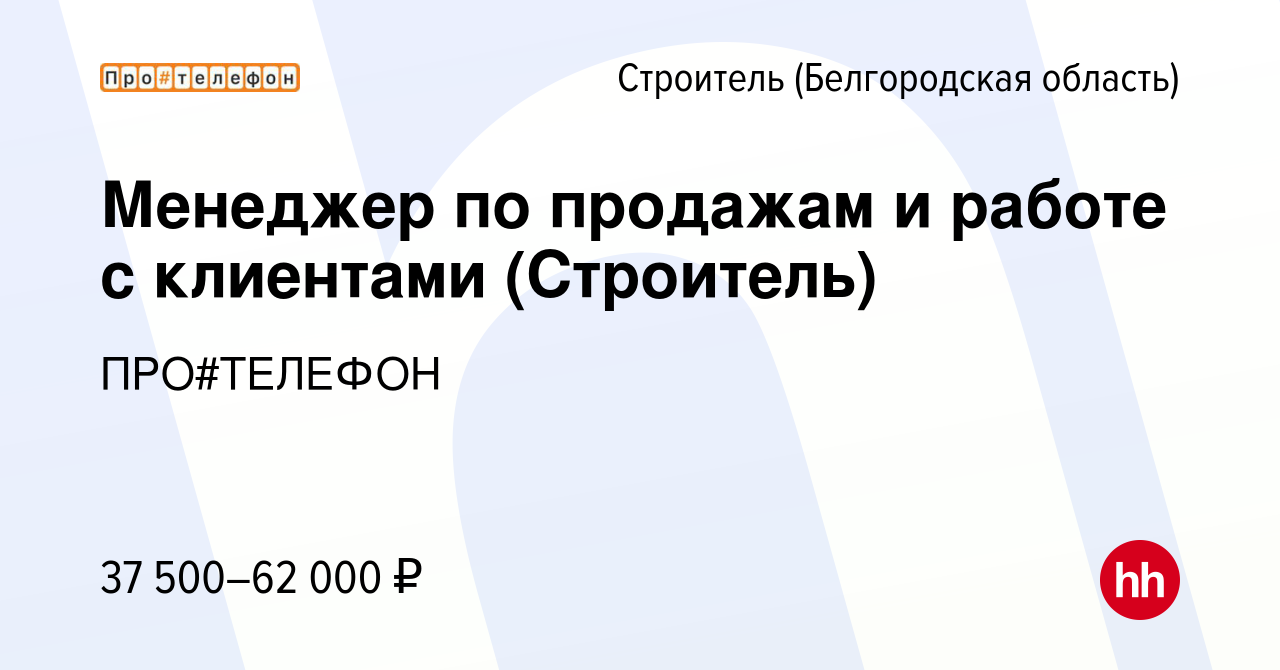 Про#телефон

Строитель (Белгородская область)

Менеджер по продажам и работе с клиентами (Строитель)

ПРО#ТЕЛЕФОН

37 500–62 000 ₽

hh